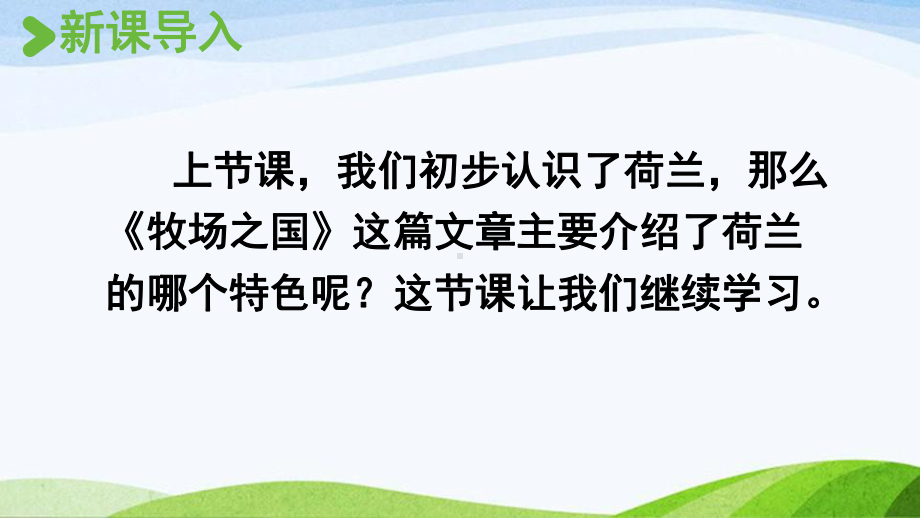 新课导入

上节课，我们初步认识了荷兰，那么《牧场之国》这篇文章主要介绍了荷兰的哪个特色呢？这节课让我们继续学习。